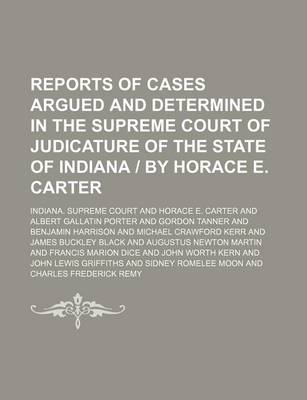 REPORTS OF CASES ARGUED AND DETERMINED IN THE SUPREME COURT OF JUDICATURE OF THE STATE OF INDIANA / BY HORACE E. CARTER

INDIANA. SUPREME COURT AND HORACE E. CARTER AND ALBERT GALLATIN PORTER AND GORDON TANNER AND BENJAMIN HARRISON AND MICHAEL CRAWFORD KERR AND JAMES BUCKLEY BLACK AND AUGUSTUS NEWTON MARTIN AND FRANCIS MARION DICE AND JOHN WORTH KERN AND JOHN LEWIS GRIFFITHS AND SIDNEY ROMELEE MOON AND CHARLES FREDERICK REMY